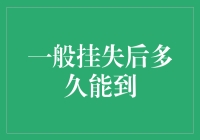 一般挂失后多久能到